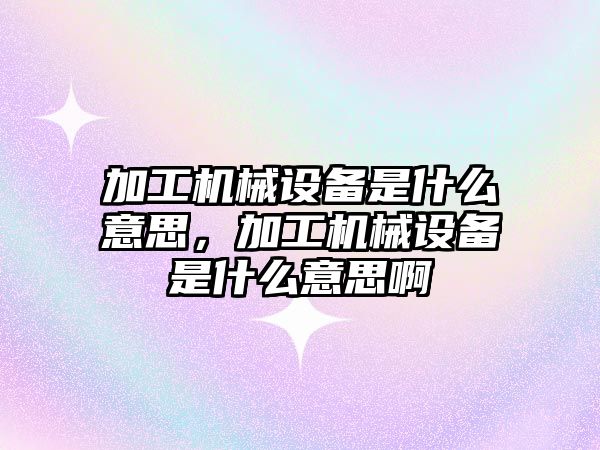 加工机械设备是什么意思，加工机械设备是什么意思啊